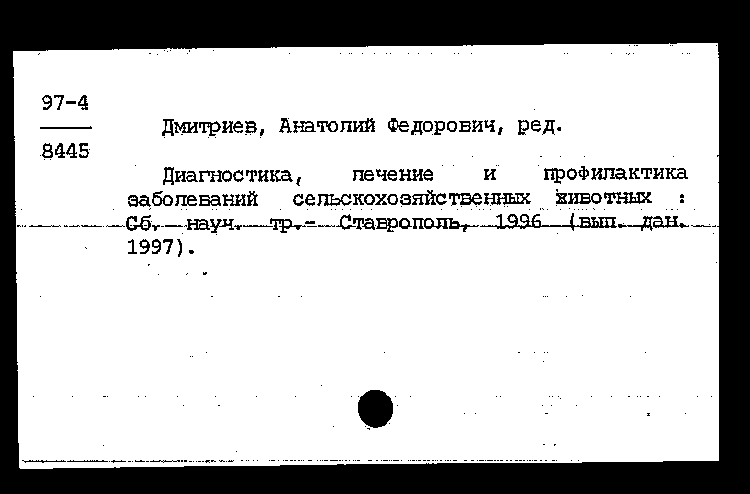 97-4
8445

Дмитриев, Анатолий Федорович, ред.

Диагностика, лечение и профилактика заболеваний сельскохозяйственных животных : Сб. науч. тр.- Ставрополь, 1996 (вып. дан. 1997).